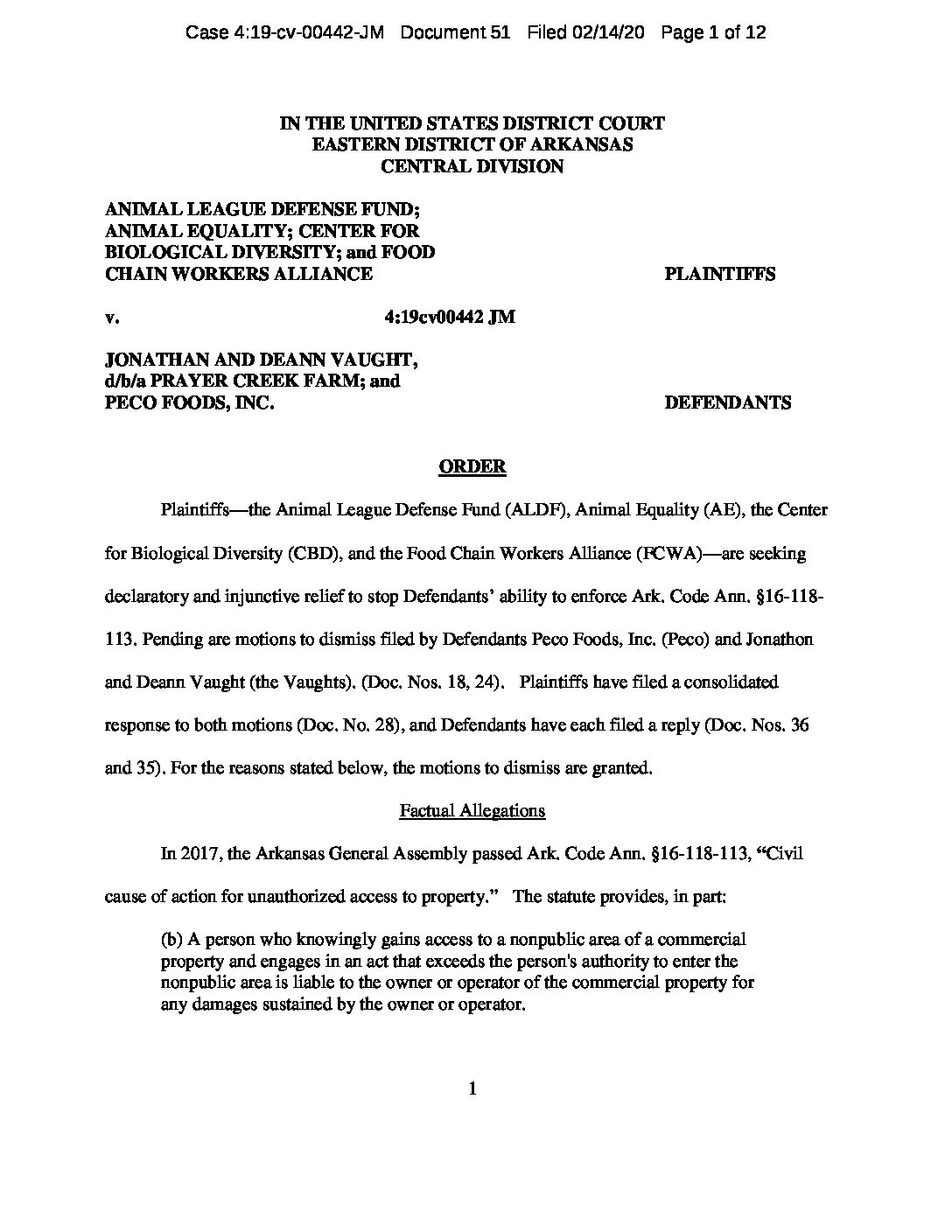 Case 4:19-cv-00442-JM Document 51 Filed 02/14/20 Page 1 of 12

IN THE UNITED STATES DISTRICT COURT
EASTERN DISTRICT OF ARKANSAS
CENTRAL DIVISION

ANIMAL LEAGUE DEFENSE FUND; ANIMAL EQUALITY; CENTER FOR BIOLOGICAL DIVERSITY; and FOOD CHAIN WORKERS ALLIANCE

PLAINTIFFS

v.

4:19cv00442 JM

JONATHAN AND DEANN VAUGHT, d/b/a PRAYER CREEK FARM; and PECO FOODS, INC.

DEFENDANTS

ORDER

Plaintiffs—the Animal League Defense Fund (ALDF), Animal Equality (AE), the Center for Biological Diversity (CBD), and the Food Chain Workers Alliance (FCWA)—are seeking declaratory and injunctive relief to stop Defendants' ability to enforce Ark. Code Ann. §16-118-113. Pending are motions to dismiss filed by Defendants Peco Foods, Inc. (Peco) and Jonathon and Deann Vaught (the Vaughts). (Doc. Nos. 18, 24). Plaintiffs have filed a consolidated response to both motions (Doc. No. 28), and Defendants have each filed a reply (Doc. Nos. 36 and 35). For the reasons stated below, the motions to dismiss are granted.

Factual Allegations

In 2017, the Arkansas General Assembly passed Ark. Code Ann. §16-118-113, "Civil cause of action for unauthorized access to property." The statute provides, in part:

(b) A person who knowingly gains access to a nonpublic area of a commercial property and engages in an act that exceeds the person's authority to enter the nonpublic area is liable to the owner or operator of the commercial property for any damages sustained by the owner or operator.

1